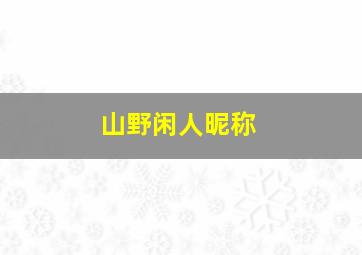 山野闲人昵称